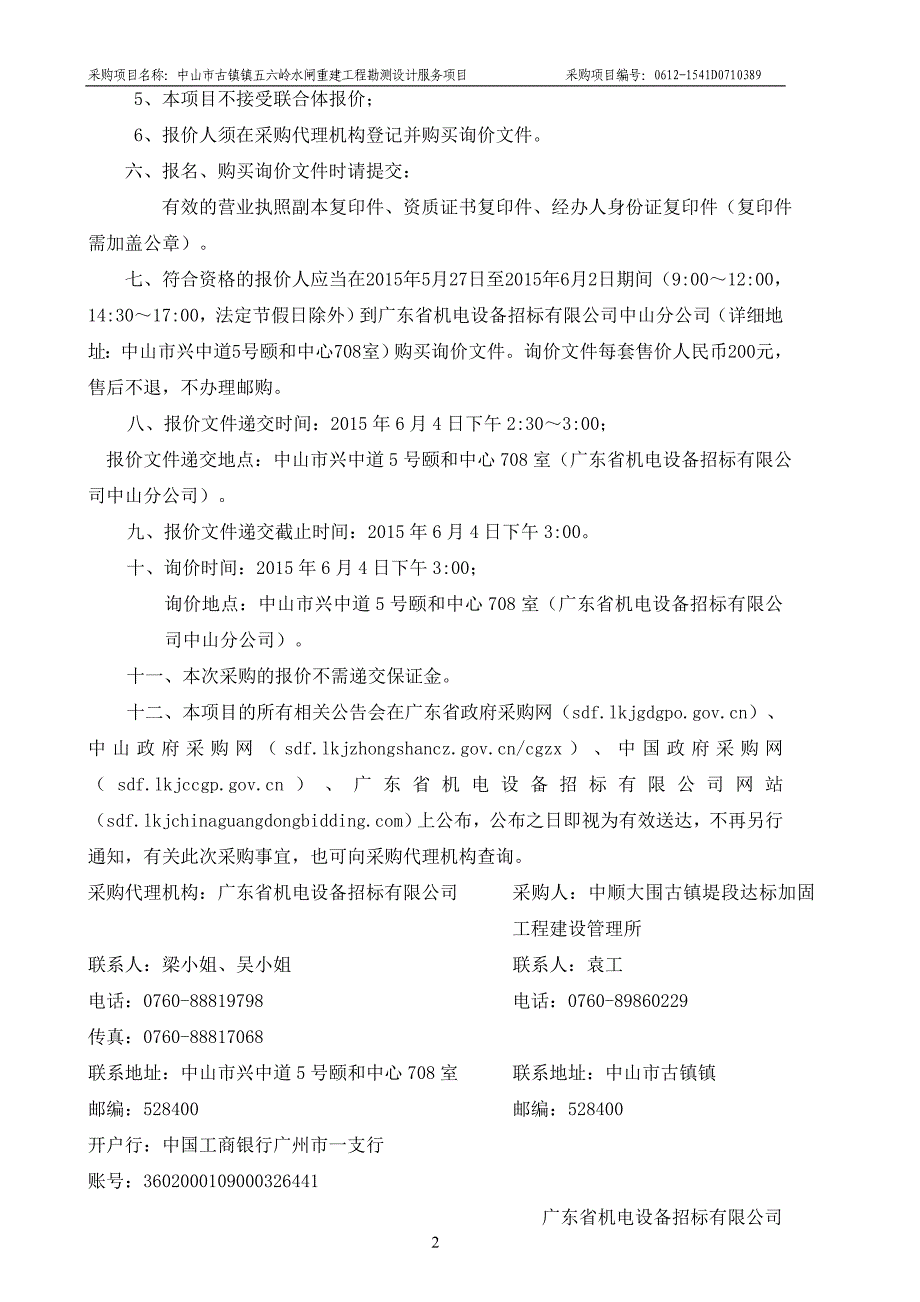 采购项目名称：中山市古镇镇五六岭水闸重建工程勘测设计服务项目　　　　采购项目编号：0612-1541D0710389

5、本项目不接受联合体报价；

6、报价人须在采购代理机构登记并购买询价文件。

六、报名、购买询价文件时请提交：

有效的营业执照副本复印件、资质证书复印件、经办人身份证复印件（复印件需加盖公章）。

七、符合资格的报价人应当在2015年5月27日至2015年6月2日期间（9:00～12:00，14:30～17:00，法定节假日除外）到广东省机电设备招标有限公司中山分公司（详细地址：中山市兴中道5号颐和中心708室）购买询价文件。询价文件每套售价人民币200元，售后不退，不办理邮购。

八、报价文件递交时间：2015 年 6 月 4 日下午 2:30～3:00；

报价文件递交地点：中山市兴中道 5 号颐和中心 708 室（广东省机电设备招标有限公司中山分公司）。

九、报价文件递交截止时间：2015 年 6 月 4 日下午 3:00。

十、询价时间：2015 年 6 月 4 日下午 3:00；

询价地点：中山市兴中道 5 号颐和中心 708 室（广东省机电设备招标有限公司中山分公司）。

十一、本次采购的报价不需递交保证金。

十二、本项目的所有相关公告会在广东省政府采购网（sdf.lkjgdgpo.gov.cn）、中山政府采购网（sdf.lkjzhongshancz.gov.cn/cgzx）、中国政府采购网（sdf.lkjccgp.gov.cn）、广东省机电设备招标有限公司网站（sdf.lkjchinaguangdongbidding.com）上公布，公布之日即视为有效送达，不再另行通知，有关此次采购事宜，也可向采购代理机构查询。

采购代理机构：广东省机电设备招标有限公司
联系人：梁小姐、吴小姐
电话：0760-88819798
传真：0760-88817068
联系地址：中山市兴中道 5 号颐和中心 708 室
邮编：528400
开户行：中国工商银行广州市一支行
账号：3602000109000326441

采购人：中顺大围古镇堤段达标加固工程建设管理所
联系人：袁工
电话：0760-89860229
联系地址：中山市古镇镇
邮编：528400

广东省机电设备招标有限公司

2